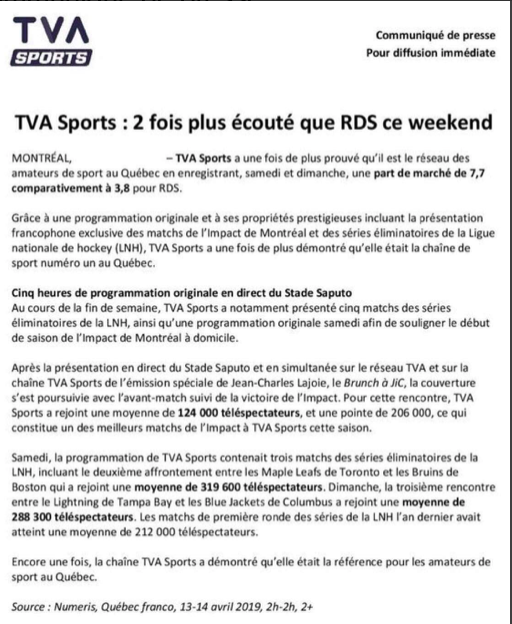 TVA SPORTS

Communiqué de presse
Pour diffusion immédiate

TVA Sports : 2 fois plus écouté que RDS ce weekend

MONTRÉAL, – TVA Sports a une fois de plus prouvé qu'il est le réseau des amateurs de sport au Québec en enregistrant, samedi et dimanche, une part de marché de 7,7 comparativement à 3,8 pour RDS.

Grâce à une programmation originale et à ses propriétés prestigieuses incluant la présentation francophone exclusive des matchs de l'Impact de Montréal et des séries éliminatoires de la Ligue nationale de hockey (LNH), TVA Sports a une fois de plus démontré qu'elle était la chaîne de sport numéro un au Québec.

Cinq heures de programmation originale en direct du Stade Saputo
Au cours de la fin de semaine, TVA Sports a notamment présenté cinq matchs des séries éliminatoires de la LNH, ainsi qu'une programmation originale samedi afin de souligner le début de saison de l'Impact de Montréal à domicile.

Après la présentation en direct du Stade Saputo et en simultanée sur le réseau TVA et sur la chaîne TVA Sports de l'émission spéciale de Jean-Charles Lajoie, le Brunch à JiC, la couverture s'est poursuivie avec l'avant-match suivi de la victoire de l'Impact. Pour cette rencontre, TVA Sports a rejoint une moyenne de 124 000 téléspectateurs, et une pointe de 206 000, ce qui constitue un des meilleurs matchs de l'Impact à TVA Sports cette saison.

Samedi, la programmation de TVA Sports contenait trois matchs des séries éliminatoires de la LNH, incluant le deuxième affrontement entre les Maple Leafs de Toronto et les Bruins de Boston qui a rejoint une moyenne de 319 600 téléspectateurs. Dimanche, la troisième rencontre entre le Lightning de Tampa Bay et les Blue Jackets de Columbus a rejoint une moyenne de 288 300 téléspectateurs. Les matchs de première ronde des séries de la LNH l'an dernier avait atteint une moyenne de 212 000 téléspectateurs.

Encore une fois, la chaîne TVA Sports a démontré qu'elle était la référence pour les amateurs de sport au Québec.

Source : Numeris, Québec franco, 13-14 avril 2019, 2h-2h, 2+